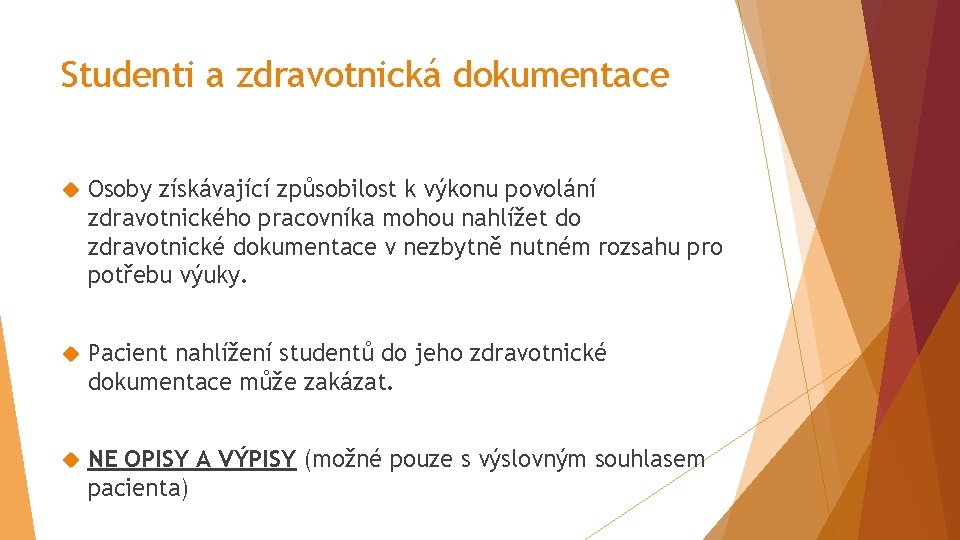 Studenti a zdravotnická dokumentace

Osoby získávající způsobilost k výkonu povolání zdravotnického pracovníka mohou nahlížet do zdravotnické dokumentace v nezbytně nutném rozsahu pro potřebu výuky.

Pacient nahlížení studentů do jeho zdravotnické dokumentace může zakázat.

NE OPISY A VÝPISY (možné pouze s výslovným souhlasem pacienta)